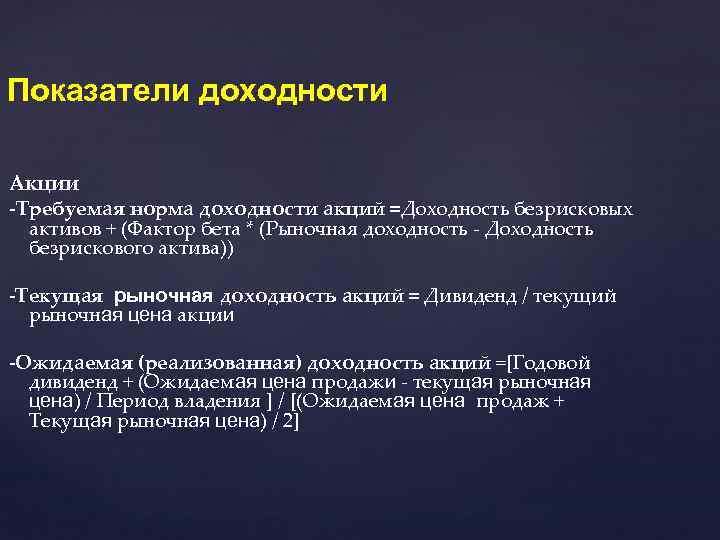 Показатели доходности

Акции
-Требуемая норма доходности акций =Доходность безрисковых активов + (Фактор бета * (Рыночная доходность - Доходность безрискового актива))

-Текущая рыночная доходность акций = Дивиденд / текущий рыночная цена акции

-Ожидаемая (реализованная) доходность акций =[Годовой дивиденд + (Ожидаемая цена продажи - текущая рыночная цена) / Период владения ] / [(Ожидаемая цена продаж + Текущая рыночная цена) / 2]